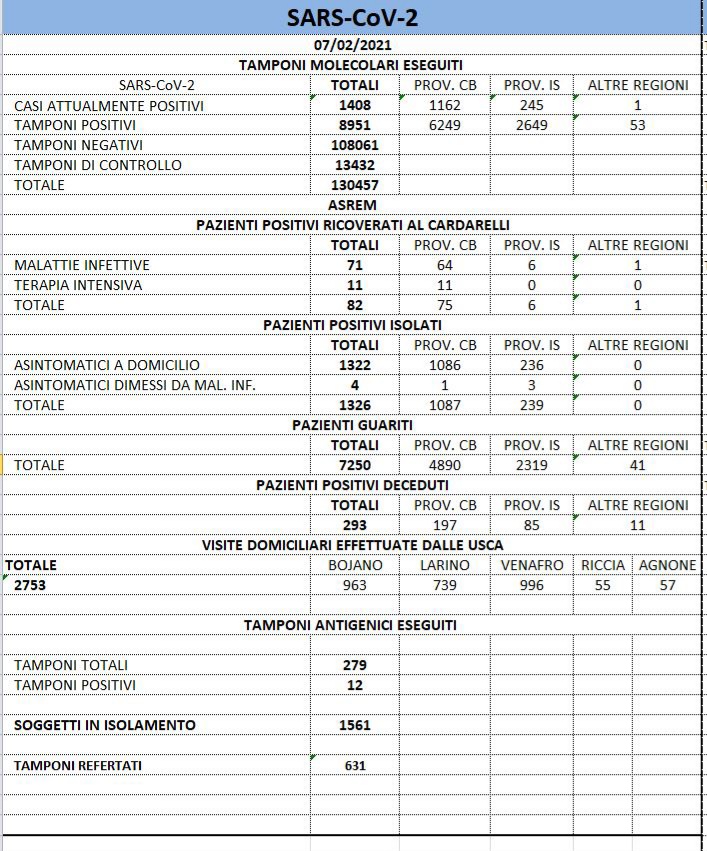 SARS-CoV-2

07/02/2021

TAMPONI MOLECOLARI ESEGUITI

| SARS-CoV-2 | TOTALI | PROV. CB | PROV. IS | ALTRE REGIONI |
|---|---|---|---|---|
| CASI ATTUALMENTE POSITIVI | 1408 | 1162 | 245 | 1 |
| TAMPONI POSITIVI | 8951 | 6249 | 2649 | 53 |
| TAMPONI NEGATIVI | 108061 | | | |
| TAMPONI DI CONTROLLO | 13432 | | | |
| TOTALE | 130457 | | | |

ASREM

PAZIENTI POSITIVI RICOVERATI AL CARDARELLI

| | TOTALI | PROV. CB | PROV. IS | ALTRE REGIONI |
|---|---|---|---|---|
| MALATTIE INFETTIVE | 71 | 64 | 6 | 1 |
| TERAPIA INTENSIVA | 11 | 11 | 0 | 0 |
| TOTALE | 82 | 75 | 6 | 1 |

PAZIENTI POSITIVI ISOLATI

| | TOTALI | PROV. CB | PROV. IS | ALTRE REGIONI |
|---|---|---|---|---|
| ASINTOMATICI A DOMICILIO | 1322 | 1086 | 236 | 0 |
| ASINTOMATICI DIMESSI DA MAL. INF. | 4 | 1 | 3 | 0 |
| TOTALE | 1326 | 1087 | 239 | 0 |

PAZIENTI GUARITI

| | TOTALI | PROV. CB | PROV. IS | ALTRE REGIONI |
|---|---|---|---|---|
| TOTALE | 7250 | 4890 | 2319 | 41 |

PAZIENTI POSITIVI DECEDUTI

| | TOTALI | PROV. CB | PROV. IS | ALTRE REGIONI |
|---|---|---|---|---|
| | 293 | 197 | 85 | 11 |

VISITE DOMICILIARI EFFETTUATE DALLE USCA

| TOTALE | BOJANO | LARINO | VENAFRO | RICCIA | AGNONE |
|---|---|---|---|---|---|
| 2753 | 963 | 739 | 996 | 55 | 57 |

TAMPONI ANTIGENICI ESEGUITI

| | |
|---|---|
| TAMPONI TOTALI | 279 |
| TAMPONI POSITIVI | 12 |
| SOGGETTI IN ISOLAMENTO | 1561 |
| TAMPONI REFERTATI | 631 |